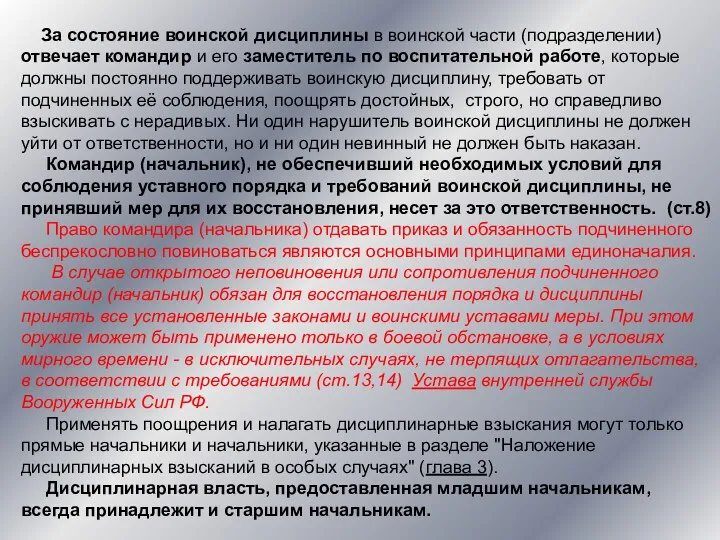 За состояние воинской дисциплины в воинской части (подразделении) отвечает командир и его заместитель по воспитательной работе, которые должны постоянно поддерживать воинскую дисциплину, требовать от подчиненных её соблюдения, поощрять достойных, строго, но справедливо взыскивать с нерадивых. Ни один нарушитель воинской дисциплины не должен уйти от ответственности, но и ни один невинный не должен быть наказан.

Командир (начальник), не обеспечивший необходимых условий для соблюдения уставного порядка и требований воинской дисциплины, не принявший мер для их восстановления, несет за это ответственность. (ст.8)

Право командира (начальника) отдавать приказ и обязанность подчиненного беспрекословно повиноваться являются основными принципами единоначалия.

В случае открытого неповиновения или сопротивления подчиненного командир (начальник) обязан для восстановления порядка и дисциплины принять все установленные законами и воинскими уставами меры. При этом оружие может быть применено только в боевой обстановке, а в условиях мирного времени - в исключительных случаях, не терпящих отлагательства, в соответствии с требованиями (ст.13,14) Устава внутренней службы Вооруженных Сил РФ.

Применять поощрения и налагать дисциплинарные взыскания могут только прямые начальники и начальники, указанные в разделе "Наложение дисциплинарных взысканий в особых случаях" (глава 3).

Дисциплинарная власть, предоставленная младшим начальникам, всегда принадлежит и старшим начальникам.